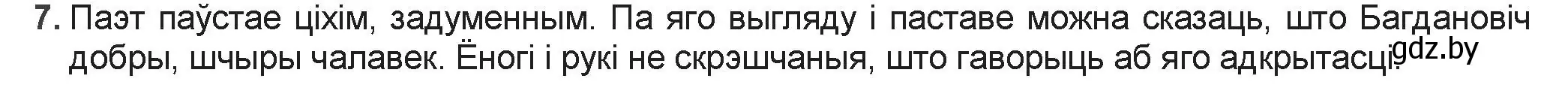 7. Паэт паўстае ціхім, задуменным. Па яго выгляду і паставе можна сказаць, што Багдановіч добры, шчыры чалавек. Ёногі і рукі не скрэшчаныя, што гаворыць аб яго адкрытасці.

gdz.by